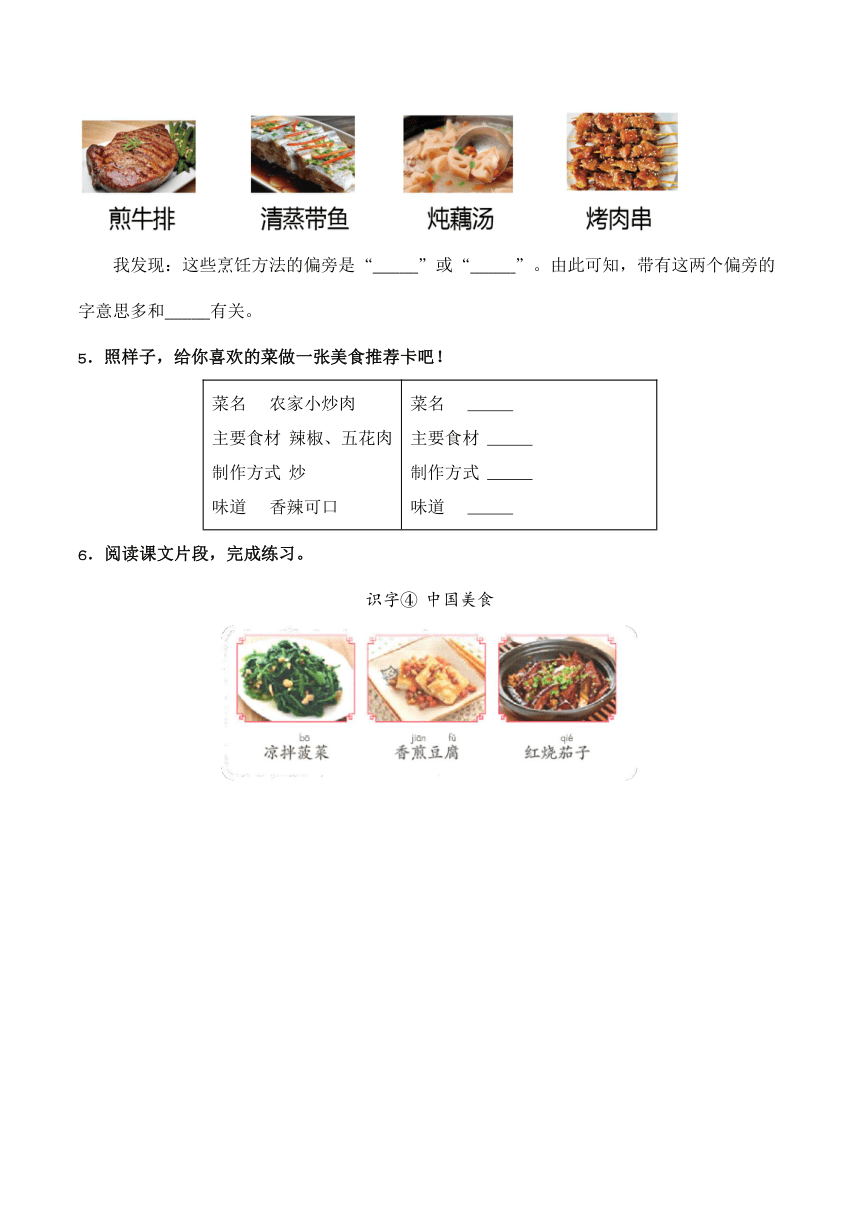 煎牛排　清蒸带鱼　炖藕汤　烤肉串

我发现：这些烹饪方法的偏旁是“_____”或“_____”。由此可知，带有这两个偏旁的字意思多和_____有关。

5．照样子，给你喜欢的菜做一张美食推荐卡吧！

| 菜名　农家小炒肉<br>主要食材 辣椒、五花肉<br>制作方式 炒<br>味道　香辣可口 | 菜名　_____<br>主要食材 _____<br>制作方式 _____<br>味道　_____ |
|---|---|

6．阅读课文片段，完成练习。

识字④ 中国美食

bō
凉拌菠菜　jiān fǔ 香煎豆腐　qié 红烧茄子